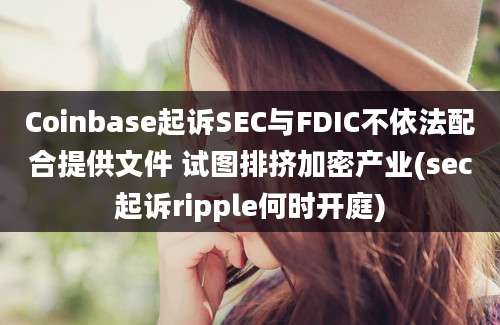 Coinbase起诉SEC与FDIC不依法配合提供文件 试图排挤加密产业(sec起诉ripple何时开庭)